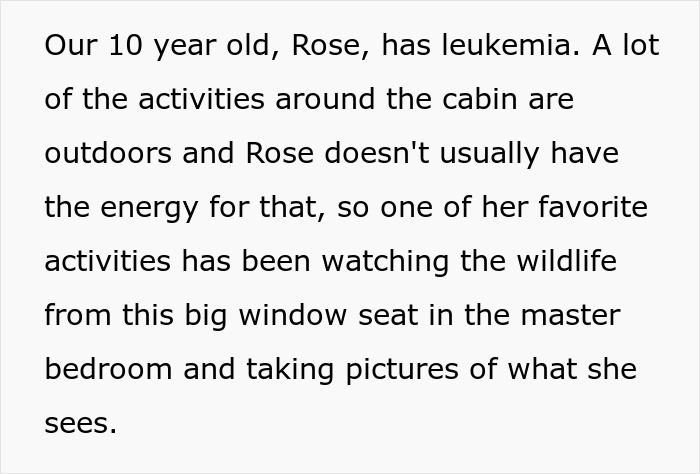 Our 10 year old, Rose, has leukemia. A lot of the activities around the cabin are outdoors and Rose doesn't usually have the energy for that, so one of her favorite activities has been watching the wildlife from this big window seat in the master bedroom and taking pictures of what she sees.